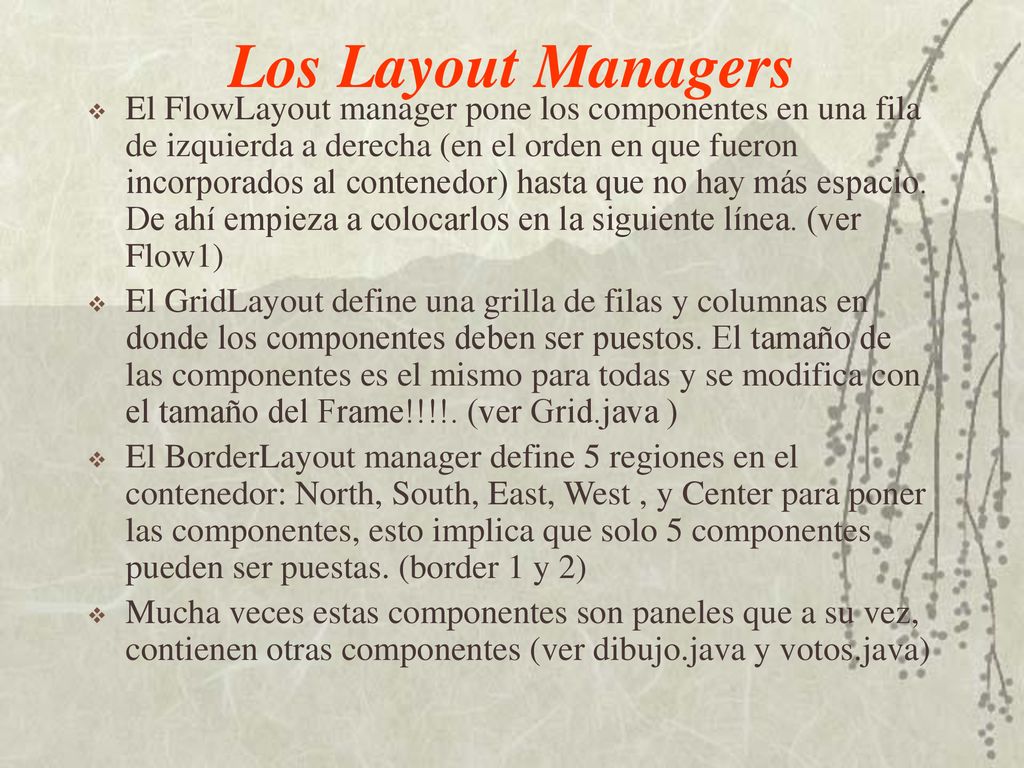 Los Layout Managers

❖ El FlowLayout manager pone los componentes en una fila de izquierda a derecha (en el orden en que fueron incorporados al contenedor) hasta que no hay más espacio. De ahí empieza a colocarlos en la siguiente línea. (ver Flow1)

❖ El GridLayout define una grilla de filas y columnas en donde los componentes deben ser puestos. El tamaño de las componentes es el mismo para todas y se modifica con el tamaño del Frame!!!!. (ver Grid.java )

❖ El BorderLayout manager define 5 regiones en el contenedor: North, South, East, West , y Center para poner las componentes, esto implica que solo 5 componentes pueden ser puestas. (border 1 y 2)

❖ Mucha veces estas componentes son paneles que a su vez, contienen otras componentes (ver dibujo.java y votos.java)